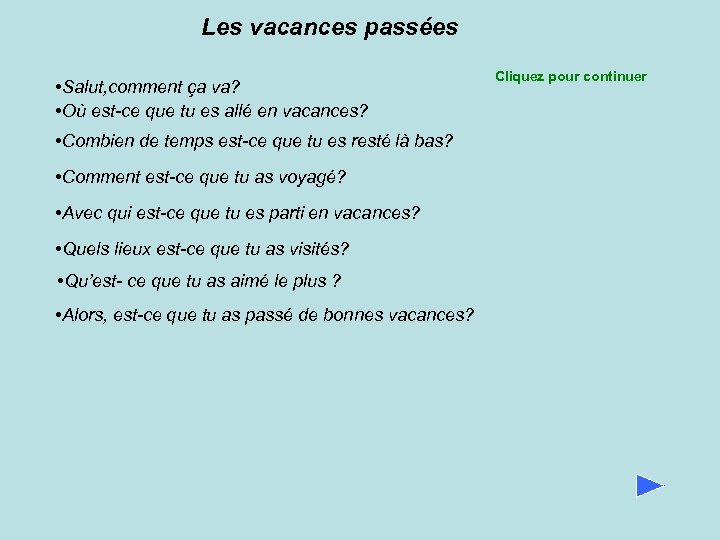 Les vacances passées

Cliquez pour continuer

•Salut,comment ça va?
•Où est-ce que tu es allé en vacances?
•Combien de temps est-ce que tu es resté là bas?
•Comment est-ce que tu as voyagé?
•Avec qui est-ce que tu es parti en vacances?
•Quels lieux est-ce que tu as visités?
•Qu'est- ce que tu as aimé le plus ?
•Alors, est-ce que tu as passé de bonnes vacances?